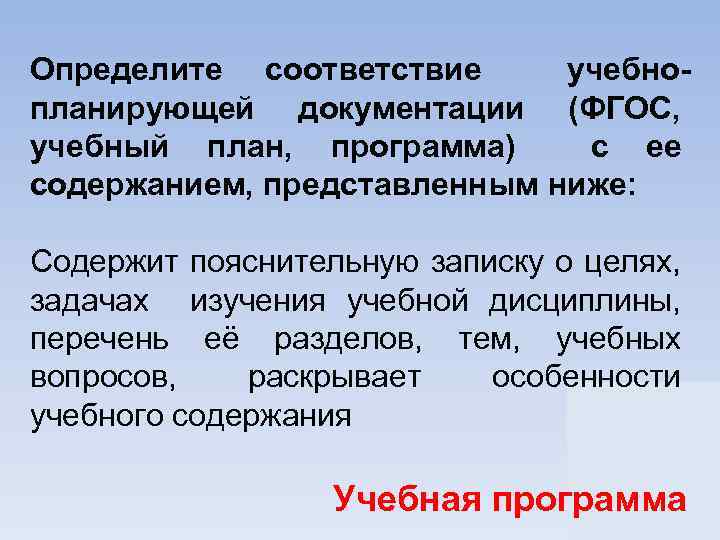 Определите соответствие учебно-планирующей документации (ФГОС, учебный план, программа) с ее содержанием, представленным ниже:

Содержит пояснительную записку о целях, задачах изучения учебной дисциплины, перечень её разделов, тем, учебных вопросов, раскрывает особенности учебного содержания

Учебная программа